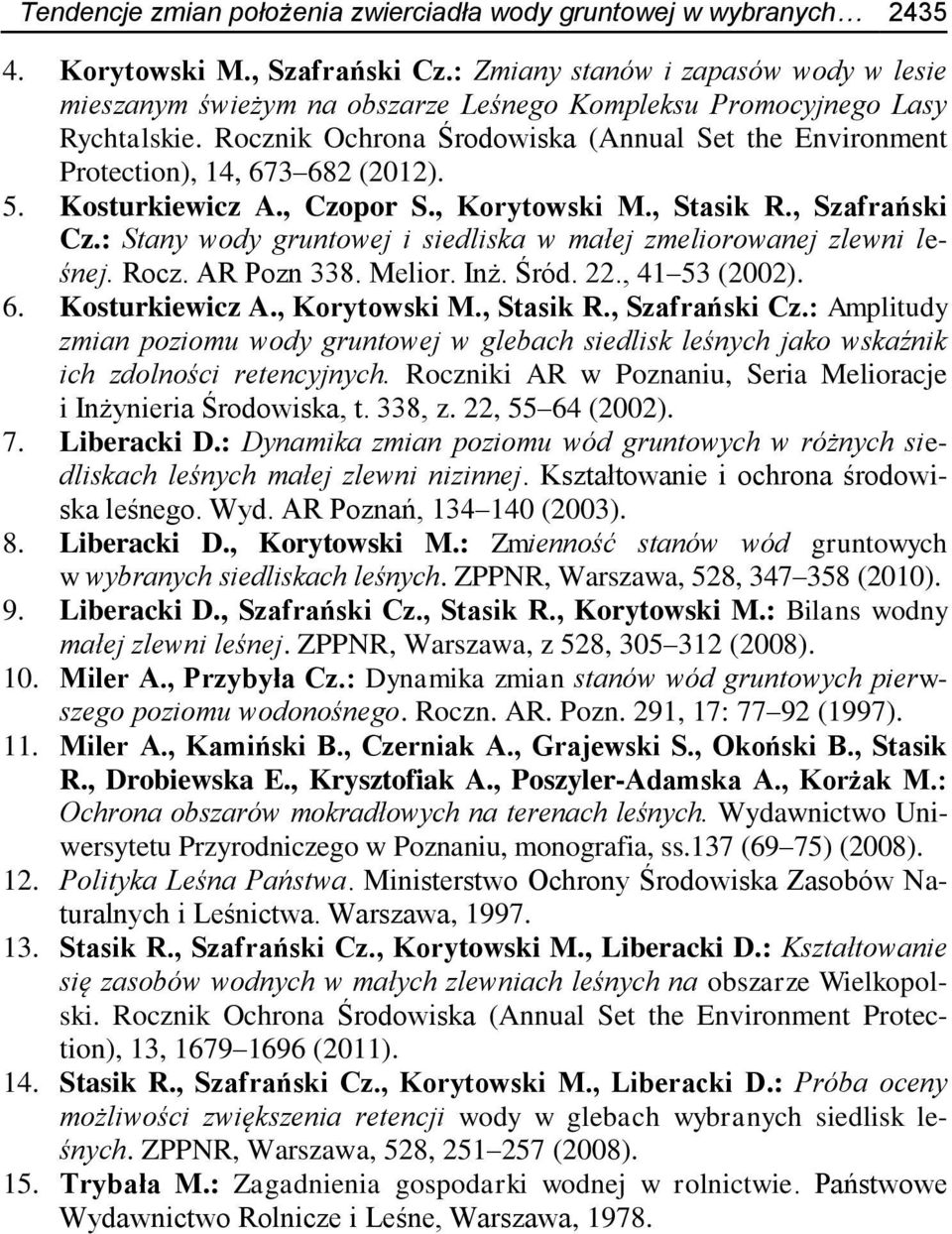 Tendencje zmian położenia zwierciadła wody gruntowej w wybranych… 2435

4. Korytowski M., Szafrański Cz.: Zmiany stanów i zapasów wody w lesie mieszanym świeżym na obszarze Leśnego Kompleksu Promocyjnego Lasy Rychtalskie. Rocznik Ochrona Środowiska (Annual Set the Environment Protection), 14, 673–682 (2012).

5. Kosturkiewicz A., Czopor S., Korytowski M., Stasik R., Szafrański Cz.: Stany wody gruntowej i siedliska w małej zmeliorowanej zlewni leśnej. Rocz. AR Pozn 338. Melior. Inż. Śród. 22., 41–53 (2002).

6. Kosturkiewicz A., Korytowski M., Stasik R., Szafrański Cz.: Amplitudy zmian poziomu wody gruntowej w glebach siedlisk leśnych jako wskaźnik ich zdolności retencyjnych. Roczniki AR w Poznaniu, Seria Melioracje i Inżynieria Środowiska, t. 338, z. 22, 55–64 (2002).

7. Liberacki D.: Dynamika zmian poziomu wód gruntowych w różnych siedliskach leśnych małej zlewni nizinnej. Kształtowanie i ochrona środowiska leśnego. Wyd. AR Poznań, 134–140 (2003).

8. Liberacki D., Korytowski M.: Zmienność stanów wód gruntowych w wybranych siedliskach leśnych. ZPPNR, Warszawa, 528, 347–358 (2010).

9. Liberacki D., Szafrański Cz., Stasik R., Korytowski M.: Bilans wodny małej zlewni leśnej. ZPPNR, Warszawa, z 528, 305–312 (2008).

10. Miler A., Przybyła Cz.: Dynamika zmian stanów wód gruntowych pierwszego poziomu wodonośnego. Roczn. AR. Pozn. 291, 17: 77–92 (1997).

11. Miler A., Kamiński B., Czerniak A., Grajewski S., Okoński B., Stasik R., Drobiewska E., Krysztofiak A., Poszyler-Adamska A., Korżak M.: Ochrona obszarów mokradłowych na terenach leśnych. Wydawnictwo Uniwersytetu Przyrodniczego w Poznaniu, monografia, ss.137 (69–75) (2008).

12. Polityka Leśna Państwa. Ministerstwo Ochrony Środowiska Zasobów Naturalnych i Leśnictwa. Warszawa, 1997.

13. Stasik R., Szafrański Cz., Korytowski M., Liberacki D.: Kształtowanie się zasobów wodnych w małych zlewniach leśnych na obszarze Wielkopolski. Rocznik Ochrona Środowiska (Annual Set the Environment Protection), 13, 1679–1696 (2011).

14. Stasik R., Szafrański Cz., Korytowski M., Liberacki D.: Próba oceny możliwości zwiększenia retencji wody w glebach wybranych siedlisk leśnych. ZPPNR, Warszawa, 528, 251–257 (2008).

15. Trybała M.: Zagadnienia gospodarki wodnej w rolnictwie. Państwowe Wydawnictwo Rolnicze i Leśne, Warszawa, 1978.